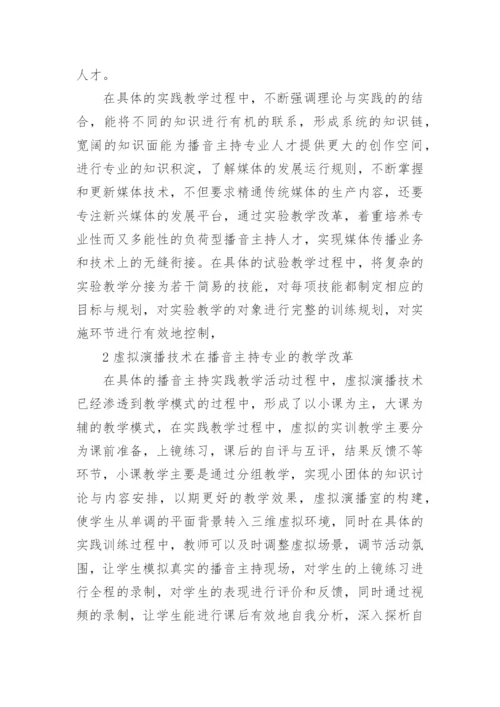 人才。

在具体的实践教学过程中，不断强调理论与实践的的结合，能将不同的知识进行有机的联系，形成系统的知识链，宽阔的知识面能为播音主持专业人才提供更大的创作空间，进行专业的知识积淀，了解媒体的发展运行规则，不断掌握和更新媒体技术，不但要求精通传统媒体的生产内容，还要专注新兴媒体的发展平台，通过实验教学改革，着重培养专业性而又多能性的负荷型播音主持人才，实现媒体传播业务和技术上的无缝衔接。在具体的试验教学过程中，将复杂的实验教学分接为若干简易的技能，对每项技能都制定相应的目标与规划，对实验教学的对象进行完整的训练规划，对实施环节进行有效地控制，

2 虚拟演播技术在播音主持专业的教学改革

在具体的播音主持实践教学活动过程中，虚拟演播技术已经渗透到教学模式的过程中，形成了以小课为主，大课为辅的教学模式，在实践教学过程中，虚拟的实训教学主要分为课前准备，上镜练习，课后的自评与互评，结果反馈不等环节，小课教学主要是通过分组教学，实现小团体的知识讨论与内容安排，以期更好的教学效果，虚拟演播室的构建，使学生从单调的平面背景转入三维虚拟环境，同时在具体的实践训练过程中，教师可以及时调整虚拟场景，调节活动氛围，让学生模拟真实的播音主持现场，对学生的上镜练习进行全程的录制，对学生的表现进行评价和反馈，同时通过视频的录制，让学生能进行课后有效地自我分析，深入探析自